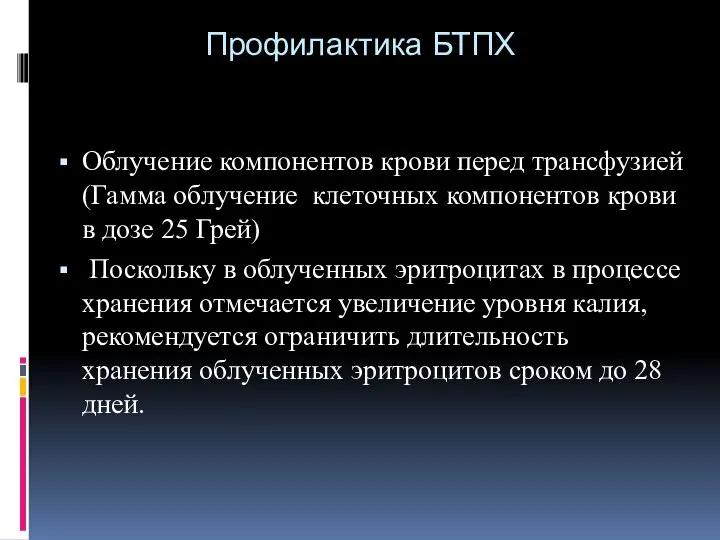 Профилактика БТПХ

▪ Облучение компонентов крови перед трансфузией (Гамма облучение  клеточных компонентов крови в дозе 25 Грей)

▪ Поскольку в облученных эритроцитах в процессе хранения отмечается увеличение уровня калия, рекомендуется ограничить длительность хранения облученных эритроцитов сроком до 28 дней.